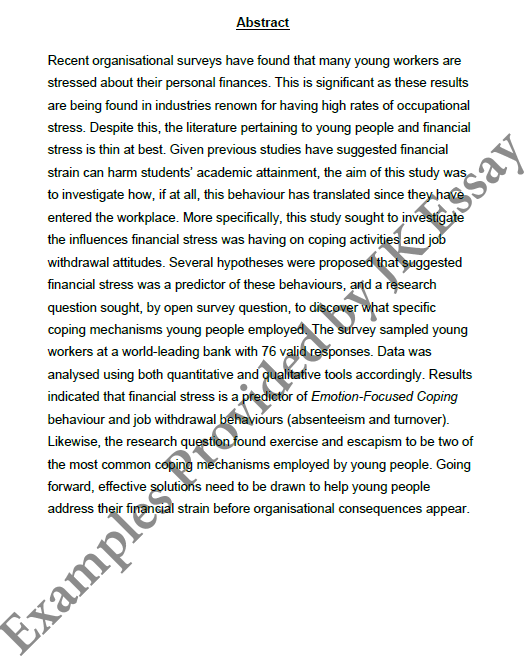 Abstract

Recent organisational surveys have found that many young workers are stressed about their personal finances. This is significant as these results are being found in industries renown for having high rates of occupational stress. Despite this, the literature pertaining to young people and financial stress is thin at best. Given previous studies have suggested financial strain can harm students' academic attainment, the aim of this study was to investigate how, if at all, this behaviour has translated since they have entered the workplace. More specifically, this study sought to investigate the influences financial stress was having on coping activities and job withdrawal attitudes. Several hypotheses were proposed that suggested financial stress was a predictor of these behaviours, and a research question sought, by open survey question, to discover what specific coping mechanisms young people employed. The survey sampled young workers at a world-leading bank with 76 valid responses. Data was analysed using both quantitative and qualitative tools accordingly. Results indicated that financial stress is a predictor of Emotion-Focused Coping behaviour and job withdrawal behaviours (absenteeism and turnover). Likewise, the research question found exercise and escapism to be two of the most common coping mechanisms employed by young people. Going forward, effective solutions need to be drawn to help young people address their financial strain before organisational consequences appear.

Examples Provided by JK Essay